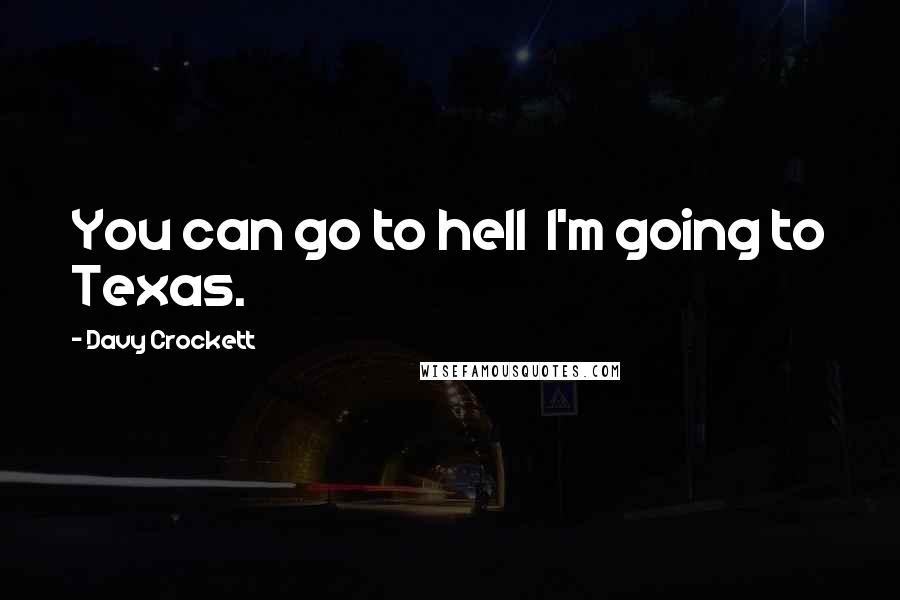 You can go to hell I'm going to Texas.

- Davy Crockett

WISEFAMOUSQUOTES.COM